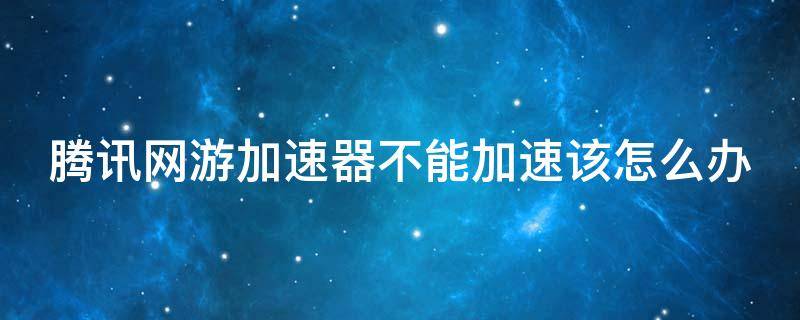 腾讯网游加速器不能加速该怎么办